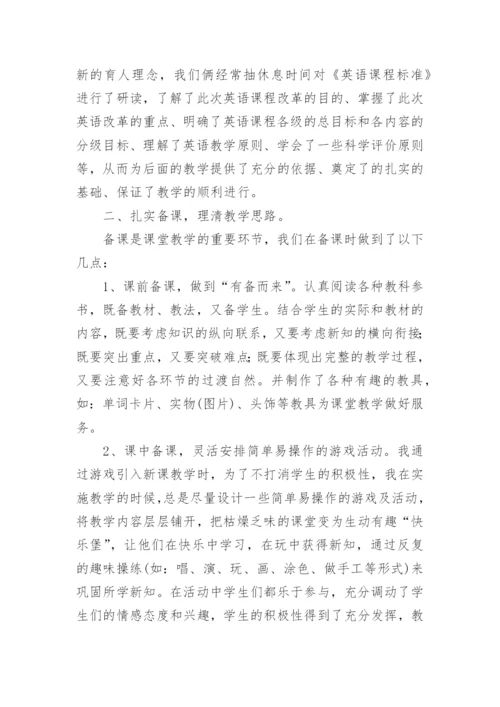 新的育人理念，我们俩经常抽休息时间对《英语课程标准》进行了研读，了解了此次英语课程改革的目的、掌握了此次英语改革的重点、明确了英语课程各级的总目标和各内容的分级目标、理解了英语教学原则、学会了一些科学评价原则等，从而为后面的教学提供了充分的依据、奠定了的扎实的基础、保证了教学的顺利进行。

二、扎实备课，理清教学思路。

备课是课堂教学的重要环节，我们在备课时做到了以下几点：

1、课前备课，做到“有备而来”。认真阅读各种教科参书，既备教材、教法，又备学生。结合学生的实际和教材的内容，既要考虑知识的纵向联系，又要考虑新知的横向衔接；既要突出重点，又要突破难点；既要体现出完整的教学过程，又要注意好各环节的过渡自然。并制作了各种有趣的教具，如：单词卡片、实物(图片)、头饰等教具为课堂教学做好服务。

2、课中备课，灵活安排简单易操作的游戏活动。我通过游戏引入新课教学时，为了不打消学生的积极性，我在实施教学的时候，总是尽量设计一些简单易操作的游戏及活动，将教学内容层层铺开，把枯燥乏味的课堂变为生动有趣“快乐堡”，让他们在快乐中学习，在玩中获得新知，通过反复的趣味操练(如：唱、演、玩、画、涂色、做手工等形式)来巩固所学新知。在活动中学生们都乐于参与，充分调动了学生们的情感态度和兴趣，学生的积极性得到了充分发挥，教